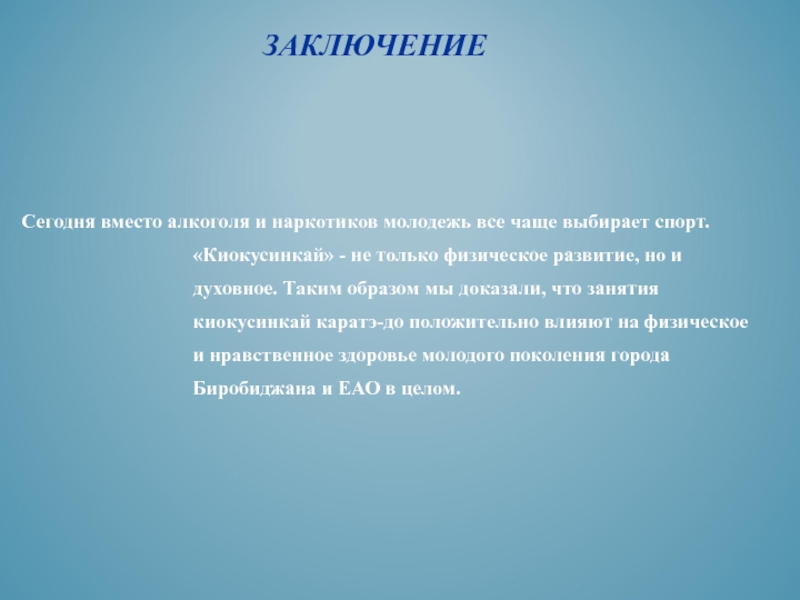 ЗАКЛЮЧЕНИЕ

Сегодня вместо алкоголя и наркотиков молодежь все чаще выбирает спорт. «Киокусинкай» - не только физическое развитие, но и духовное. Таким образом мы доказали, что занятия киокусинкай каратэ-до положительно влияют на физическое и нравственное здоровье молодого поколения города Биробиджана и ЕАО в целом.